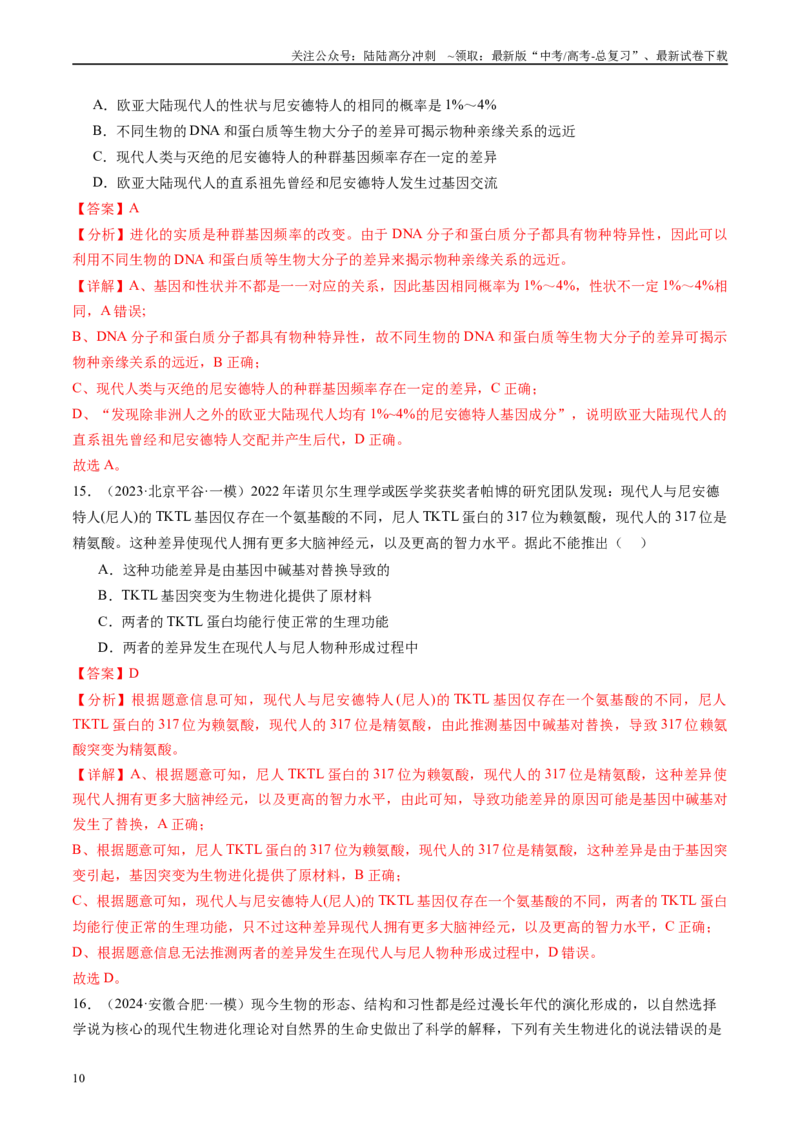 关注公众号：陆陆高分冲刺 ~领取：最新版“中考/高考-总复习”、最新试卷下载

A．欧亚大陆现代人的性状与尼安德特人的相同的概率是1%～4%

B．不同生物的DNA和蛋白质等生物大分子的差异可揭示物种亲缘关系的远近

C．现代人类与灭绝的尼安德特人的种群基因频率存在一定的差异

D．欧亚大陆现代人的直系祖先曾经和尼安德特人发生过基因交流

【答案】A

【分析】进化的实质是种群基因频率的改变。由于DNA分子和蛋白质分子都具有物种特异性，因此可以利用不同生物的DNA和蛋白质等生物大分子的差异来揭示物种亲缘关系的远近。

【详解】A、基因和性状并不都是一一对应的关系，因此基因相同概率为1%～4%，性状不一定1%～4%相同，A错误；

B、DNA分子和蛋白质分子都具有物种特异性，故不同生物的DNA和蛋白质等生物大分子的差异可揭示物种亲缘关系的远近，B正确；

C、现代人类与灭绝的尼安德特人的种群基因频率存在一定的差异，C正确；

D、“发现除非洲人之外的欧亚大陆现代人均有1%~4%的尼安德特人基因成分”，说明欧亚大陆现代人的直系祖先曾经和尼安德特人交配并产生后代，D正确。

故选A。

15．（2023·北京平谷·一模）2022年诺贝尔生理学或医学奖获奖者帕博的研究团队发现：现代人与尼安德特人(尼人)的TKTL基因仅存在一个氨基酸的不同，尼人TKTL蛋白的317位为赖氨酸，现代人的317位是精氨酸。这种差异使现代人拥有更多大脑神经元，以及更高的智力水平。据此不能推出（ ）

A．这种功能差异是由基因中碱基对替换导致的

B．TKTL基因突变为生物进化提供了原材料

C．两者的TKTL蛋白均能行使正常的生理功能

D．两者的差异发生在现代人与尼人物种形成过程中

【答案】D

【分析】根据题意信息可知，现代人与尼安德特人(尼人)的TKTL基因仅存在一个氨基酸的不同，尼人TKTL蛋白的317位为赖氨酸，现代人的317位是精氨酸，由此推测基因中碱基对替换，导致317位赖氨酸突变为精氨酸。

【详解】A、根据题意可知，尼人TKTL蛋白的317位为赖氨酸，现代人的317位是精氨酸，这种差异使现代人拥有更多大脑神经元，以及更高的智力水平，由此可知，导致功能差异的原因可能是基因中碱基对发生了替换，A正确；

B、根据题意可知，尼人TKTL蛋白的317位为赖氨酸，现代人的317位是精氨酸，这种差异是由于基因突变引起，基因突变为生物进化提供了原材料，B正确；

C、根据题意可知，现代人与尼安德特人(尼人)的TKTL基因仅存在一个氨基酸的不同，两者的TKTL蛋白均能行使正常的生理功能，只不过这种差异现代人拥有更多大脑神经元，以及更高的智力水平，C正确；

D、根据题意信息无法推测两者的差异发生在现代人与尼人物种形成过程中，D错误。

故选D。

16．（2024·安徽合肥·一模）现今生物的形态、结构和习性都是经过漫长年代的演化形成的，以自然选择学说为核心的现代生物进化理论对自然界的生命史做出了科学的解释，下列有关生物进化的说法错误的是

10